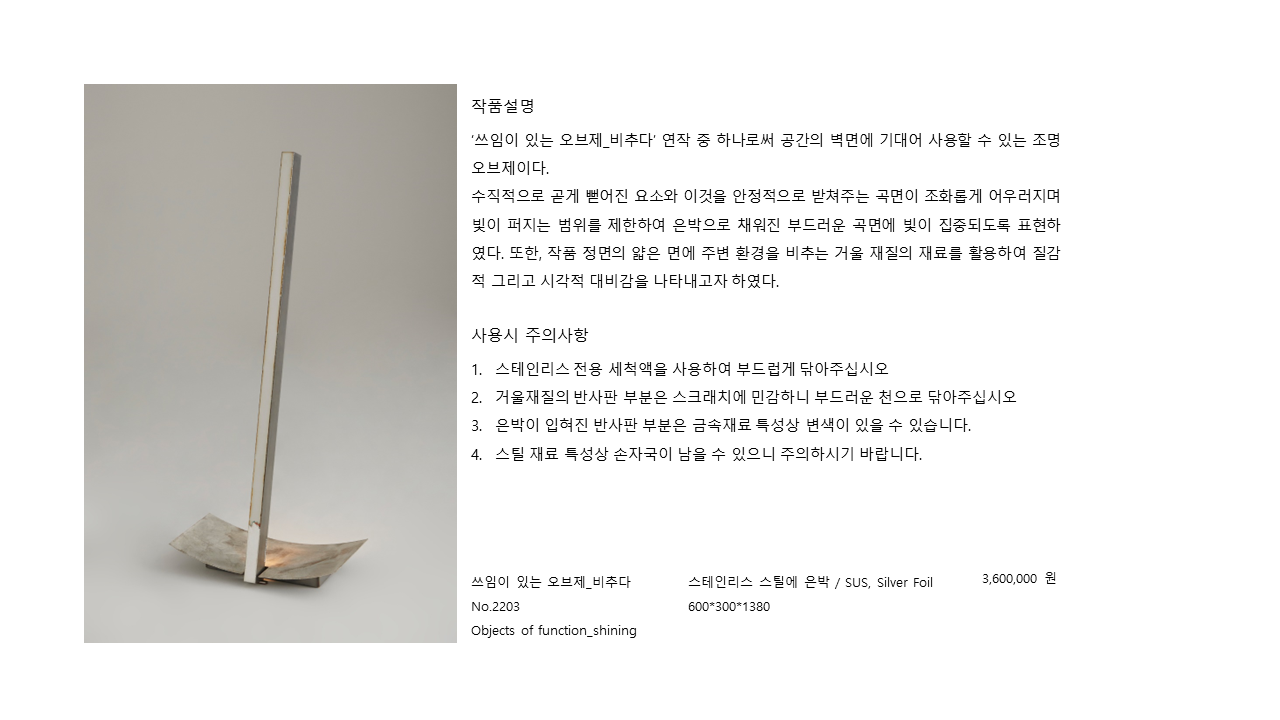 작품설명

'쓰임이 있는 오브제_비추다' 연작 중 하나로써 공간의 벽면에 기대어 사용할 수 있는 조명 오브제이다.
수직적으로 곧게 뻗어진 요소와 이것을 안정적으로 받쳐주는 곡면이 조화롭게 어우러지며 빛이 퍼지는 범위를 제한하여 은박으로 채워진 부드러운 곡면에 빛이 집중되도록 표현하였다. 또한, 작품 정면의 얇은 면에 주변 환경을 비추는 거울 재질의 재료를 활용하여 질감적 그리고 시각적 대비감을 나타내고자 하였다.

사용시 주의사항

1. 스테인리스 전용 세척액을 사용하여 부드럽게 닦아주십시오
2. 거울재질의 반사판 부분은 스크래치에 민감하니 부드러운 천으로 닦아주십시오
3. 은박이 입혀진 반사판 부분은 금속재료 특성상 변색이 있을 수 있습니다.
4. 스틸 재료 특성상 손자국이 남을 수 있으니 주의하시기 바랍니다.

쓰임이 있는 오브제_비추다
No.2203
Objects of function_shining

스테인리스 스틸에 은박 / SUS, Silver Foil
600*300*1380

3,600,000 원